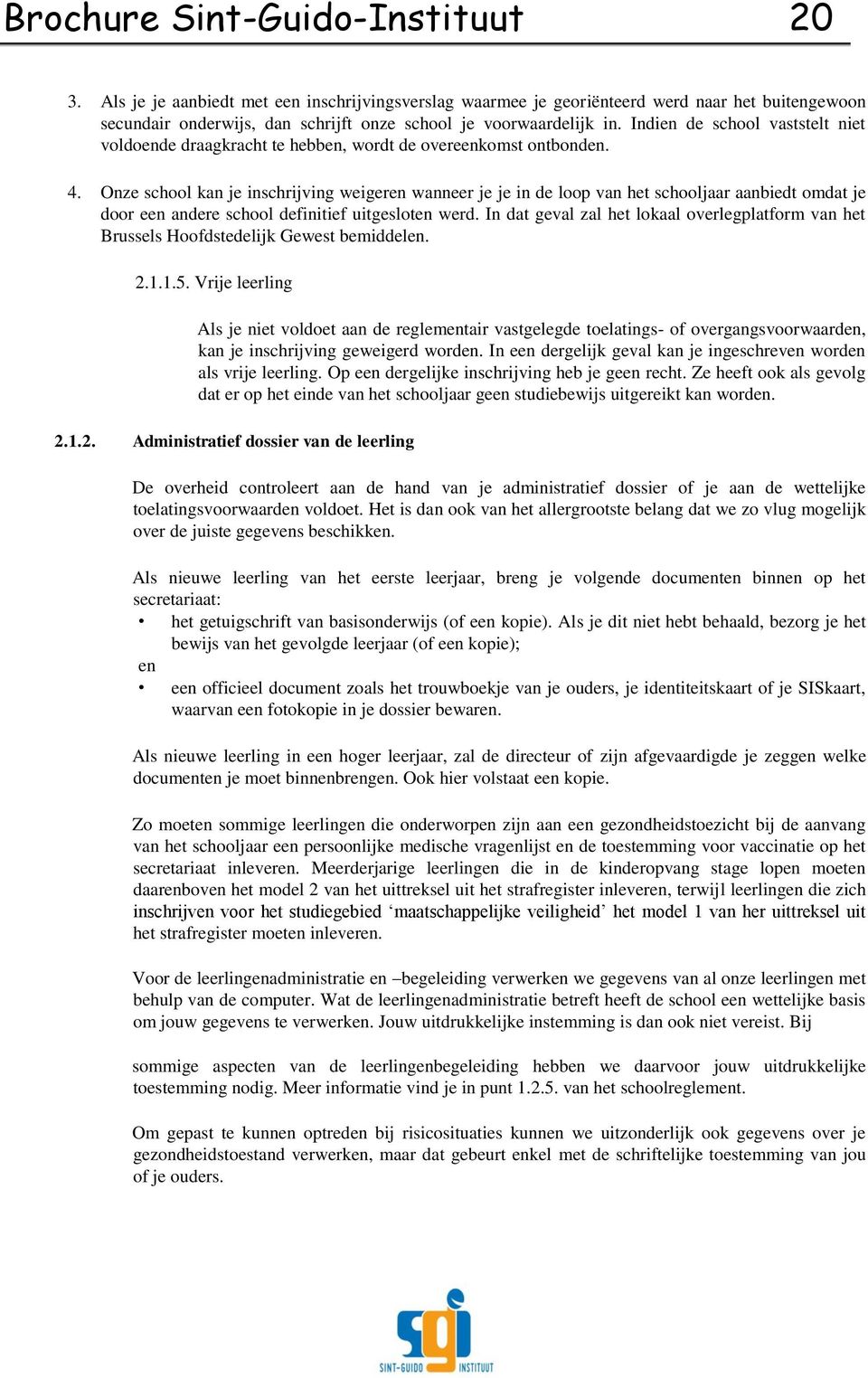 Brochure Sint-Guido-Instituut 20

3. Als je je aanbiedt met een inschrijvingsverslag waarmee je georiënteerd werd naar het buitengewoon secundair onderwijs, dan schrijft onze school je voorwaardelijk in. Indien de school vaststelt niet voldoende draagkracht te hebben, wordt de overeenkomst ontbonden.

4. Onze school kan je inschrijving weigeren wanneer je je in de loop van het schooljaar aanbiedt omdat je door een andere school definitief uitgesloten werd. In dat geval zal het lokaal overlegplatform van het Brussels Hoofdstedelijk Gewest bemiddelen.

2.1.1.5. Vrije leerling

Als je niet voldoet aan de reglementair vastgelegde toelatings- of overgangsvoorwaarden, kan je inschrijving geweigerd worden. In een dergelijk geval kan je ingeschreven worden als vrije leerling. Op een dergelijke inschrijving heb je geen recht. Ze heeft ook als gevolg dat er op het einde van het schooljaar geen studiebewijs uitgereikt kan worden.

2.1.2. Administratief dossier van de leerling

De overheid controleert aan de hand van je administratief dossier of je aan de wettelijke toelatingsvoorwaarden voldoet. Het is dan ook van het allergrootste belang dat we zo vlug mogelijk over de juiste gegevens beschikken.

Als nieuwe leerling van het eerste leerjaar, breng je volgende documenten binnen op het secretariaat:
• het getuigschrift van basisonderwijs (of een kopie). Als je dit niet hebt behaald, bezorg je het bewijs van het gevolgde leerjaar (of een kopie);
en
• een officieel document zoals het trouwboekje van je ouders, je identiteitskaart of je SISkaart, waarvan een fotokopie in je dossier bewaren.

Als nieuwe leerling in een hoger leerjaar, zal de directeur of zijn afgevaardigde je zeggen welke documenten je moet binnenbrengen. Ook hier volstaat een kopie.

Zo moeten sommige leerlingen die onderworpen zijn aan een gezondheidstoezicht bij de aanvang van het schooljaar een persoonlijke medische vragenlijst en de toestemming voor vaccinatie op het secretariaat inleveren. Meerderjarige leerlingen die in de kinderopvang stage lopen moeten daarenboven het model 2 van het uittreksel uit het strafregister inleveren, terwijl leerlingen die zich inschrijven voor het studiegebied ‘maatschappelijke veiligheid’ het model 1 van her uittreksel uit het strafregister moeten inleveren.

Voor de leerlingenadministratie en –begeleiding verwerken we gegevens van al onze leerlingen met behulp van de computer. Wat de leerlingenadministratie betreft heeft de school een wettelijke basis om jouw gegevens te verwerken. Jouw uitdrukkelijke instemming is dan ook niet vereist. Bij

sommige aspecten van de leerlingenbegeleiding hebben we daarvoor jouw uitdrukkelijke toestemming nodig. Meer informatie vind je in punt 1.2.5. van het schoolreglement.

Om gepast te kunnen optreden bij risicosituaties kunnen we uitzonderlijk ook gegevens over je gezondheidstoestand verwerken, maar dat gebeurt enkel met de schriftelijke toestemming van jou of je ouders.

sgi
SINT-GUIDO INSTITUUT